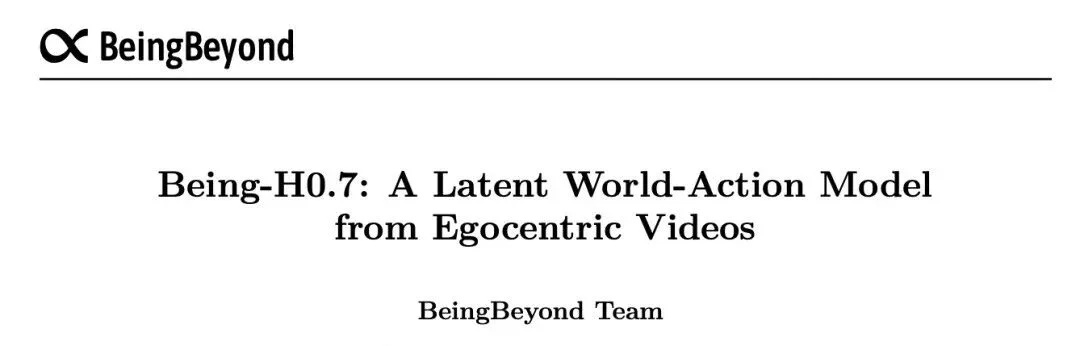 BeingBeyond

Being-H0.7: A Latent World-Action Model from Egocentric Videos

BeingBeyond Team